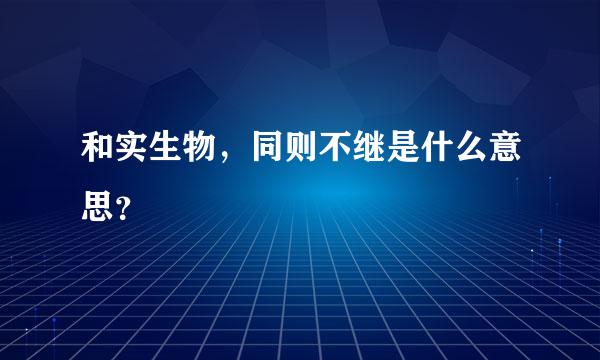 和实生物，同则不继是什么意思？